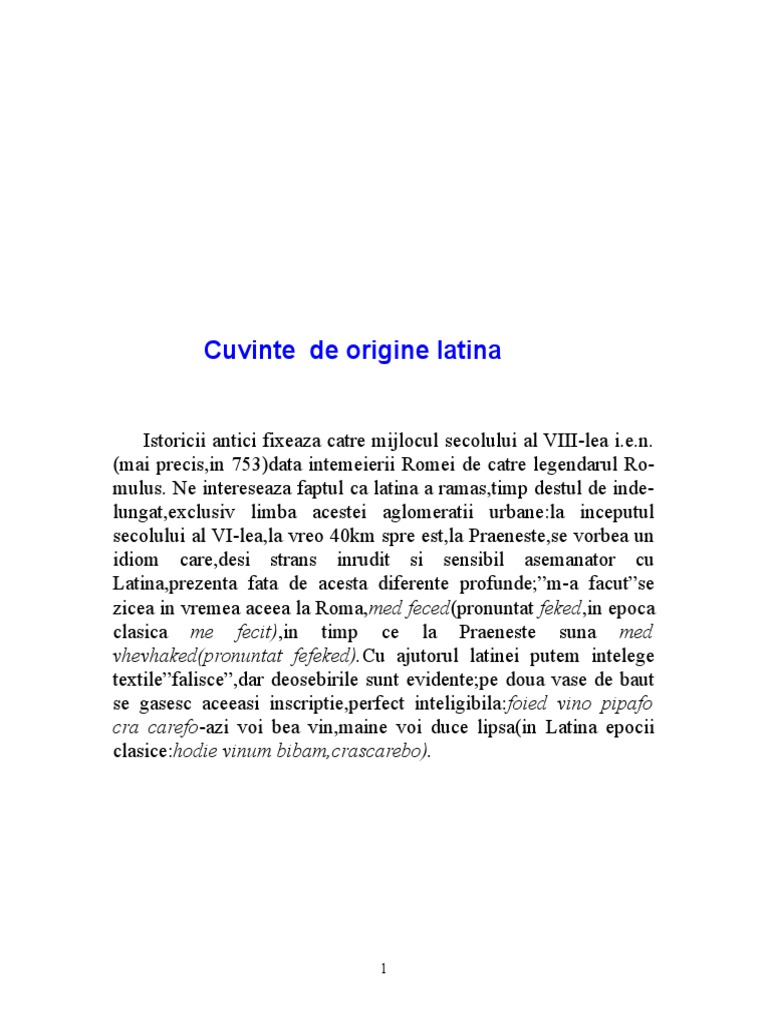 Cuvinte de origine latina

Istoricii antici fixeaza catre mijlocul secolului al VIII-lea i.e.n. (mai precis,in 753)data intemeierii Romei de catre legendarul Romulus. Ne intereseaza faptul ca latina a ramas,timp destul de indelungat,exclusiv limba acestei aglomeratii urbane:la inceputul secolului al VI-lea,la vreo 40km spre est,la Praeneste,se vorbea un idiom care,desi strans inrudit si sensibil asemanator cu Latina,prezenta fata de acesta diferente profunde;"m-a facut"se zicea in vremea aceea la Roma,med feced(pronuntat feked,in epoca clasica me fecit),in timp ce la Praeneste suna med vhevhaked(pronuntat fefeked).Cu ajutorul latinei putem intelege textile"falisce",dar deosebirile sunt evidente;pe doua vase de baut se gasesc aceeasi inscriptie,perfect inteligibila:foied vino pipafo cra carefo-azi voi bea vin,maine voi duce lipsa(in Latina epocii clasice:hodie vinum bibam,crascarebo).

1